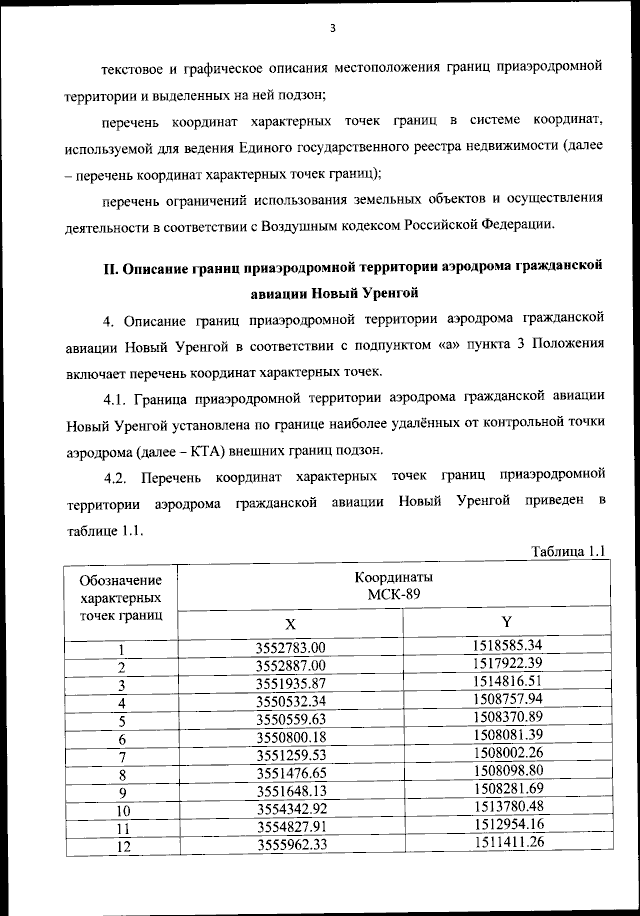 3

текстовое и графическое описания местоположения границ приаэродромной территории и выделенных на ней подзон;

перечень координат характерных точек границ в системе координат, используемой для ведения Единого государственного реестра недвижимости (далее – перечень координат характерных точек границ);

перечень ограничений использования земельных объектов и осуществления деятельности в соответствии с Воздушным кодексом Российской Федерации.

II. Описание границ приаэродромной территории аэродрома гражданской авиации Новый Уренгой

4. Описание границ приаэродромной территории аэродрома гражданской авиации Новый Уренгой в соответствии с подпунктом «а» пункта 3 Положения включает перечень координат характерных точек.

4.1. Граница приаэродромной территории аэродрома гражданской авиации Новый Уренгой установлена по границе наиболее удалённых от контрольной точки аэродрома (далее – КТА) внешних границ подзон.

4.2. Перечень координат характерных точек границ приаэродромной территории аэродрома гражданской авиации Новый Уренгой приведен в таблице 1.1.

Таблица 1.1

| Обозначение характерных точек границ | Координаты МСК-89 X | Координаты МСК-89 Y |
|---|---|---|
| 1 | 3552783.00 | 1518585.34 |
| 2 | 3552887.00 | 1517922.39 |
| 3 | 3551935.87 | 1514816.51 |
| 4 | 3550532.34 | 1508757.94 |
| 5 | 3550559.63 | 1508370.89 |
| 6 | 3550800.18 | 1508081.39 |
| 7 | 3551259.53 | 1508002.26 |
| 8 | 3551476.65 | 1508098.80 |
| 9 | 3551648.13 | 1508281.69 |
| 10 | 3554342.92 | 1513780.48 |
| 11 | 3554827.91 | 1512954.16 |
| 12 | 3555962.33 | 1511411.26 |